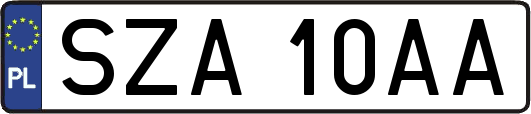 PL

SZA 10AA